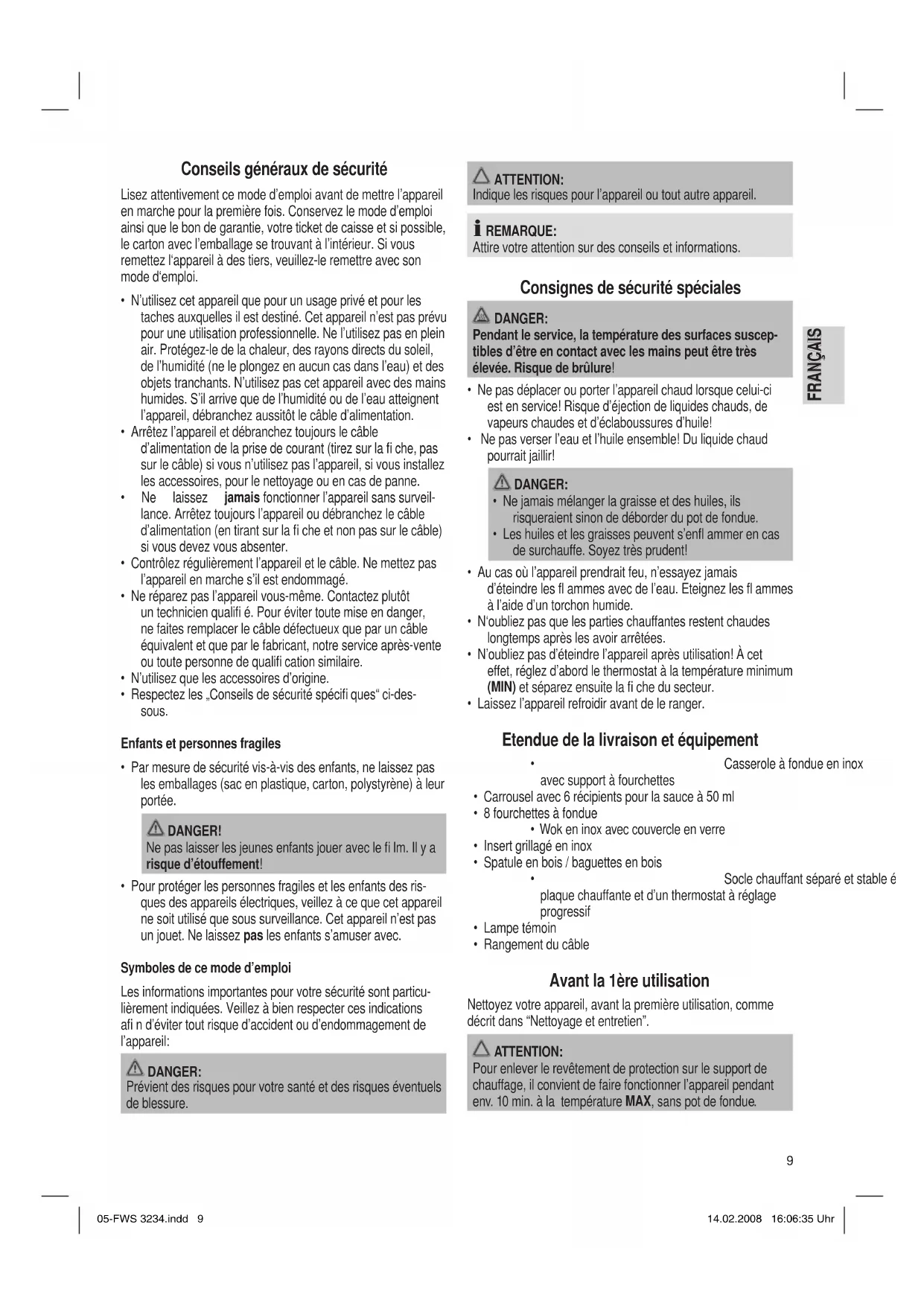 Conseils généraux de sécurité

Lisez attentivement ce mode d'emploi avant de mettre l'appareil en marche pour la première fois. Conservez le mode d'emploi ainsi que le bon de garantie, votre ticket de caisse et si possible, le carton avec l'emballage se trouvant à l'intérieur. Si vous remettez l'appareil à des tiers, veuillez-le remettre avec son mode d'emploi.

• N'utilisez cet appareil que pour un usage privé et pour les taches auxquelles il est destiné. Cet appareil n'est pas prévu pour une utilisation professionnelle. Ne l'utilisez pas en plein air. Protégez-le de la chaleur, des rayons directs du soleil, de l'humidité (ne le plongez en aucun cas dans l'eau) et des objets tranchants. N'utilisez pas cet appareil avec des mains humides. S'il arrive que de l'humidité ou de l'eau atteignent l'appareil, débranchez aussitôt le câble d'alimentation.
• Arrêtez l'appareil et débranchez toujours le câble d'alimentation de la prise de courant (tirez sur la fi che, pas sur le câble) si vous n'utilisez pas l'appareil, si vous installez les accessoires, pour le nettoyage ou en cas de panne.
• Ne laissez jamais fonctionner l'appareil sans surveillance. Arrêtez toujours l'appareil ou débranchez le câble d'alimentation (en tirant sur la fi che et non pas sur le câble) si vous devez vous absenter.
• Contrôlez régulièrement l'appareil et le câble. Ne mettez pas l'appareil en marche s'il est endommagé.
• Ne réparez pas l'appareil vous-même. Contactez plutôt un technicien qualifi é. Pour éviter toute mise en danger, ne faites remplacer le câble défectueux que par un câble équivalent et que par le fabricant, notre service après-vente ou toute personne de qualifi cation similaire.
• N'utilisez que les accessoires d'origine.
• Respectez les „Conseils de sécurité spécifi ques" ci-dessous.

Enfants et personnes fragiles

• Par mesure de sécurité vis-à-vis des enfants, ne laissez pas les emballages (sac en plastique, carton, polystyrène) à leur portée.

DANGER!
Ne pas laisser les jeunes enfants jouer avec le fi lm. Il y a risque d'étouffement!

• Pour protéger les personnes fragiles et les enfants des risques des appareils électriques, veillez à ce que cet appareil ne soit utilisé que sous surveillance. Cet appareil n'est pas un jouet. Ne laissez pas les enfants s'amuser avec.

Symboles de ce mode d'emploi

Les informations importantes pour votre sécurité sont particulièrement indiquées. Veillez à bien respecter ces indications afi n d'éviter tout risque d'accident ou d'endommagement de l'appareil:

DANGER:
Prévient des risques pour votre santé et des risques éventuels de blessure.

ATTENTION:
Indique les risques pour l'appareil ou tout autre appareil.

REMARQUE:
Attire votre attention sur des conseils et informations.

Consignes de sécurité spéciales

DANGER:
Pendant le service, la température des surfaces susceptibles d'être en contact avec les mains peut être très élevée. Risque de brûlure!

• Ne pas déplacer ou porter l'appareil chaud lorsque celui-ci est en service! Risque d'éjection de liquides chauds, de vapeurs chaudes et d'éclaboussures d'huile!
• Ne pas verser l'eau et l'huile ensemble! Du liquide chaud pourrait jaillir!

DANGER:
• Ne jamais mélanger la graisse et des huiles, ils risqueraient sinon de déborder du pot de fondue.
• Les huiles et les graisses peuvent s'enfl ammer en cas de surchauffe. Soyez très prudent!

• Au cas où l'appareil prendrait feu, n'essayez jamais d'éteindre les fl ammes avec de l'eau. Eteignez les fl ammes à l'aide d'un torchon humide.
• N'oubliez pas que les parties chauffantes restent chaudes longtemps après les avoir arrêtées.
• N'oubliez pas d'éteindre l'appareil après utilisation! À cet effet, réglez d'abord le thermostat à la température minimum (MIN) et séparez ensuite la fi che du secteur.
• Laissez l'appareil refroidir avant de le ranger.

Etendue de la livraison et équipement

• Casserole à fondue en inox avec support à fourchettes
• Carrousel avec 6 récipients pour la sauce à 50 ml
• 8 fourchettes à fondue
• Wok en inox avec couvercle en verre
• Insert grillagé en inox
• Spatule en bois / baguettes en bois
• Socle chauffant séparé et stable é plaque chauffante et d'un thermostat à réglage progressif
• Lampe témoin
• Rangement du câble

Avant la 1ère utilisation

Nettoyez votre appareil, avant la première utilisation, comme décrit dans "Nettoyage et entretien".

ATTENTION:
Pour enlever le revêtement de protection sur le support de chauffage, il convient de faire fonctionner l'appareil pendant env. 10 min. à la température MAX, sans pot de fondue.

FRANÇAIS

9

05-FWS 3234.indd 9 14.02.2008 16:06:35 Uhr